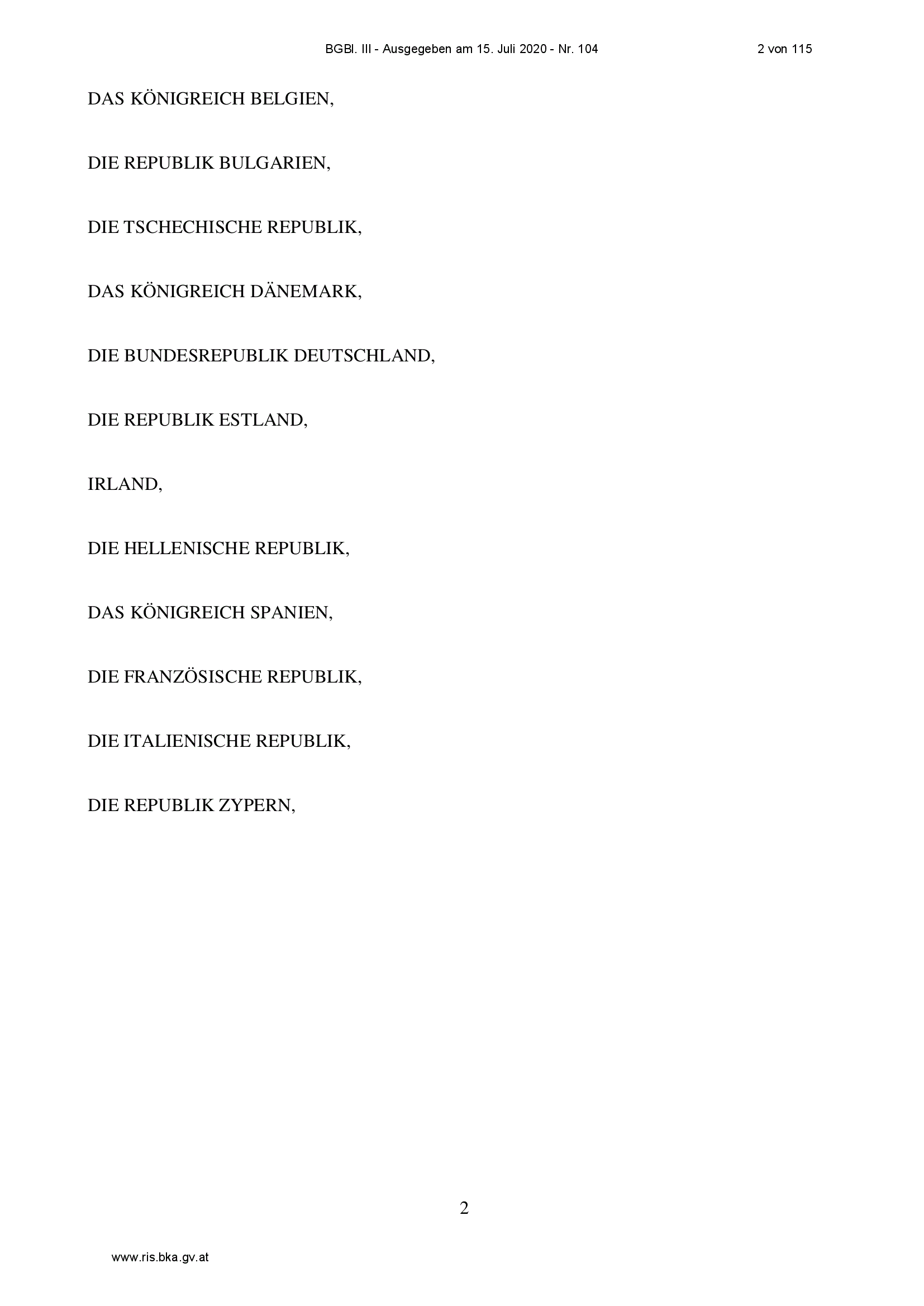 BGBl. III - Ausgegeben am 15. Juli 2020 - Nr. 104 2 von 115

DAS KÖNIGREICH BELGIEN,

DIE REPUBLIK BULGARIEN,

DIE TSCHECHISCHE REPUBLIK,

DAS KÖNIGREICH DÄNEMARK,

DIE BUNDESREPUBLIK DEUTSCHLAND,

DIE REPUBLIK ESTLAND,

IRLAND,

DIE HELLENISCHE REPUBLIK,

DAS KÖNIGREICH SPANIEN,

DIE FRANZÖSISCHE REPUBLIK,

DIE ITALIENISCHE REPUBLIK,

DIE REPUBLIK ZYPERN,

2

www.ris.bka.gv.at